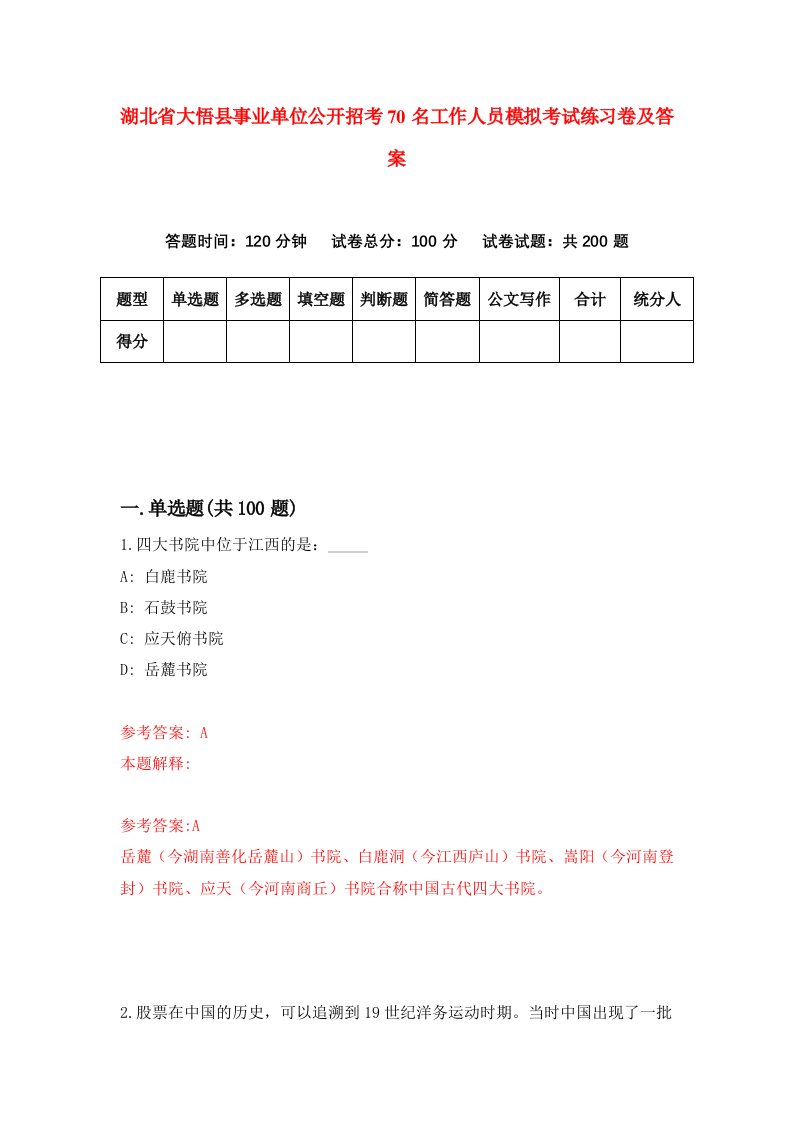 湖北省大悟县事业单位公开招考70名工作人员模拟考试练习卷及答案

答题时间：120分钟　试卷总分：100分　试卷试题：共200题

| 题型 | 单选题 | 多选题 | 填空题 | 判断题 | 简答题 | 公文写作 | 合计 | 统分人 |
|---|---|---|---|---|---|---|---|---|
| 得分 | | | | | | | | |

一.单选题(共100题)

1.四大书院中位于江西的是：_____

A: 白鹿书院

B: 石鼓书院

C: 应天俯书院

D: 岳麓书院

参考答案: A

本题解释:

参考答案:A

岳麓（今湖南善化岳麓山）书院、白鹿洞（今江西庐山）书院、嵩阳（今河南登封）书院、应天（今河南商丘）书院合称中国古代四大书院。

2.股票在中国的历史，可以追溯到19世纪洋务运动时期。当时中国出现了一批